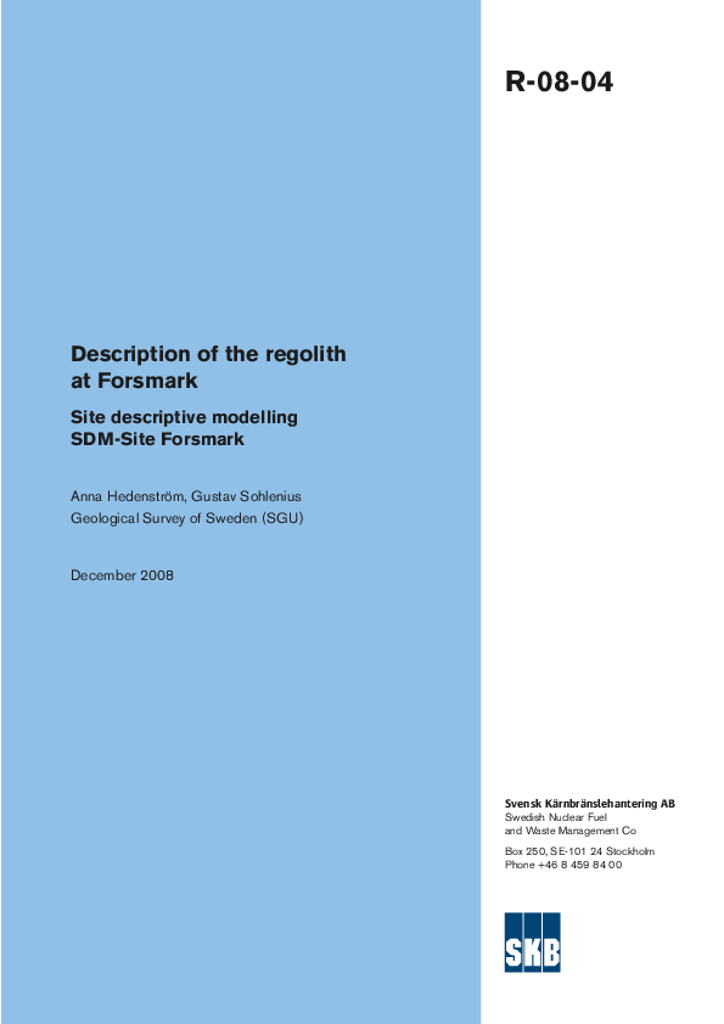 R-08-04

Description of the regolith at Forsmark

Site descriptive modelling SDM-Site Forsmark

Anna Hedenström, Gustav Sohlenius
Geological Survey of Sweden (SGU)

December 2008

Svensk Kärnbränslehantering AB
Swedish Nuclear Fuel and Waste Management Co

Box 250, SE-101 24 Stockholm
Phone +46 8 459 84 00

SKB